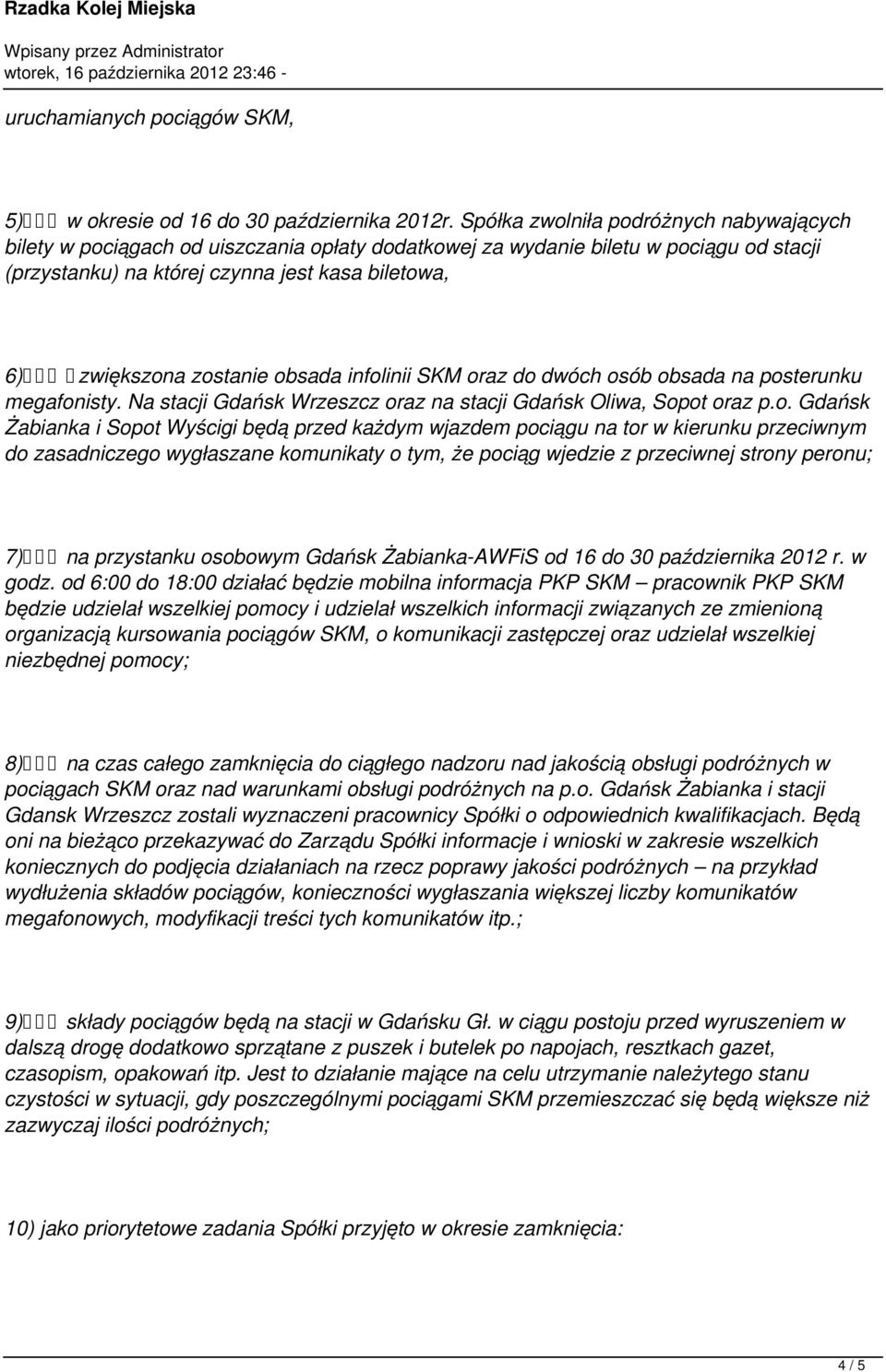 Rzadka Kolej Miejska

Wpisany przez Administrator
wtorek, 16 października 2012 23:46 -

uruchamianych pociągów SKM,

5)     w okresie od 16 do 30 października 2012r. Spółka zwolniła podróżnych nabywających bilety w pociągach od uiszczania opłaty dodatkowej za wydanie biletu w pociągu od stacji (przystanku) na której czynna jest kasa biletowa,

6)     zwiększona zostanie obsada infolinii SKM oraz do dwóch osób obsada na posterunku megafonisty. Na stacji Gdańsk Wrzeszcz oraz na stacji Gdańsk Oliwa, Sopot oraz p.o. Gdańsk Żabianka i Sopot Wyścigi będą przed każdym wjazdem pociągu na tor w kierunku przeciwnym do zasadniczego wygłaszane komunikaty o tym, że pociąg wjedzie z przeciwnej strony peronu;

7)     na przystanku osobowym Gdańsk Żabianka-AWFiS od 16 do 30 października 2012 r. w godz. od 6:00 do 18:00 działać będzie mobilna informacja PKP SKM – pracownik PKP SKM będzie udzielał wszelkiej pomocy i udzielał wszelkich informacji związanych ze zmienioną organizacją kursowania pociągów SKM, o komunikacji zastępczej oraz udzielał wszelkiej niezbędnej pomocy;

8)     na czas całego zamknięcia do ciągłego nadzoru nad jakością obsługi podróżnych w pociągach SKM oraz nad warunkami obsługi podróżnych na p.o. Gdańsk Żabianka i stacji Gdansk Wrzeszcz zostali wyznaczeni pracownicy Spółki o odpowiednich kwalifikacjach. Będą oni na bieżąco przekazywać do Zarządu Spółki informacje i wnioski w zakresie wszelkich koniecznych do podjęcia działaniach na rzecz poprawy jakości podróżnych – na przykład wydłużenia składów pociągów, konieczności wygłaszania większej liczby komunikatów megafonowych, modyfikacji treści tych komunikatów itp.;

9)     składy pociągów będą na stacji w Gdańsku Gł. w ciągu postoju przed wyruszeniem w dalszą drogę dodatkowo sprzątane z puszek i butelek po napojach, resztkach gazet, czasopism, opakowań itp. Jest to działanie mające na celu utrzymanie należytego stanu czystości w sytuacji, gdy poszczególnymi pociągami SKM przemieszczać się będą większe niż zazwyczaj ilości podróżnych;

10) jako priorytetowe zadania Spółki przyjęto w okresie zamknięcia:

4 / 5